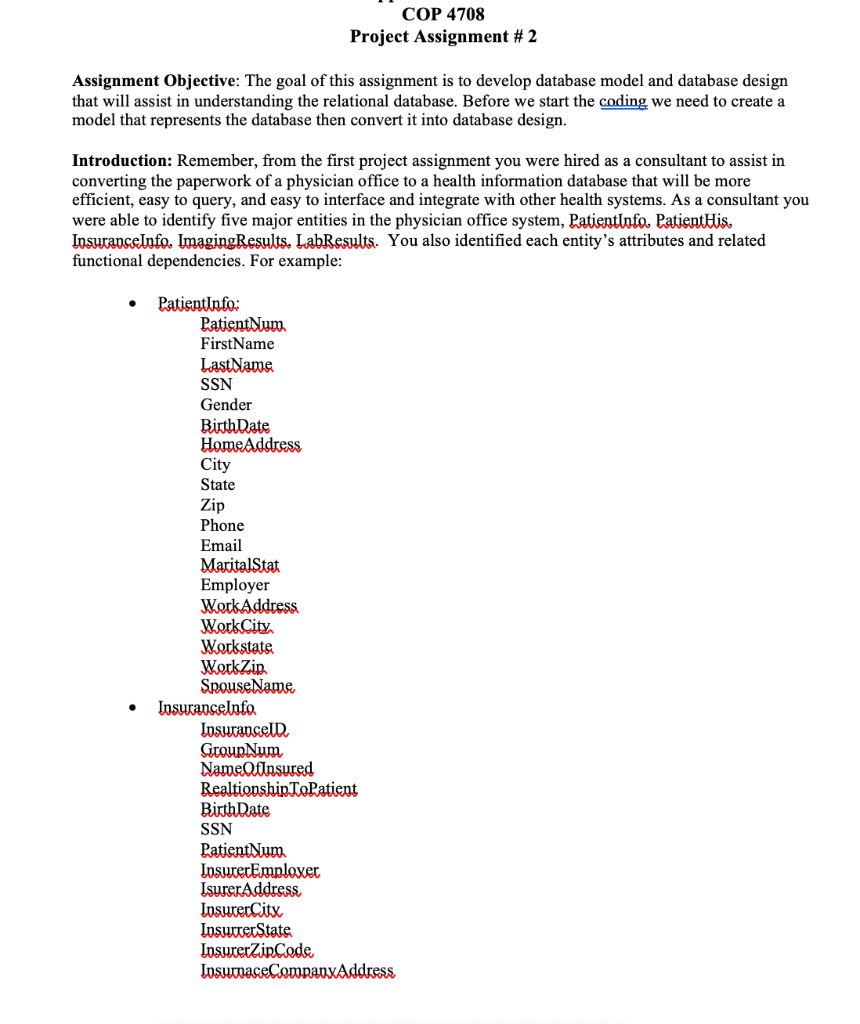 COP 4708
Project Assignment # 2

Assignment Objective: The goal of this assignment is to develop database model and database design that will assist in understanding the relational database. Before we start the coding we need to create a model that represents the database then convert it into database design.

Introduction: Remember, from the first project assignment you were hired as a consultant to assist in converting the paperwork of a physician office to a health information database that will be more efficient, easy to query, and easy to interface and integrate with other health systems. As a consultant you were able to identify five major entities in the physician office system, PatientInfo, PatientHis, InsuranceInfo, ImagingResults, LabResults. You also identified each entity's attributes and related functional dependencies. For example:

• PatientInfo:
PatientNum
FirstName
LastName
SSN
Gender
BirthDate
HomeAddress
City
State
Zip
Phone
Email
MaritalStat
Employer
WorkAddress
WorkCity
Workstate
WorkZip
SpouseName
• InsuranceInfo
InsuranceID
GroupNum
NameOfInsured
RealtionshipToPatient
BirthDate
SSN
PatientNum
InsurerEmployer
IsurerAddress
InsurerCity
InsurrerState
InsurerZipCode
InsurnaceCompanyAddress